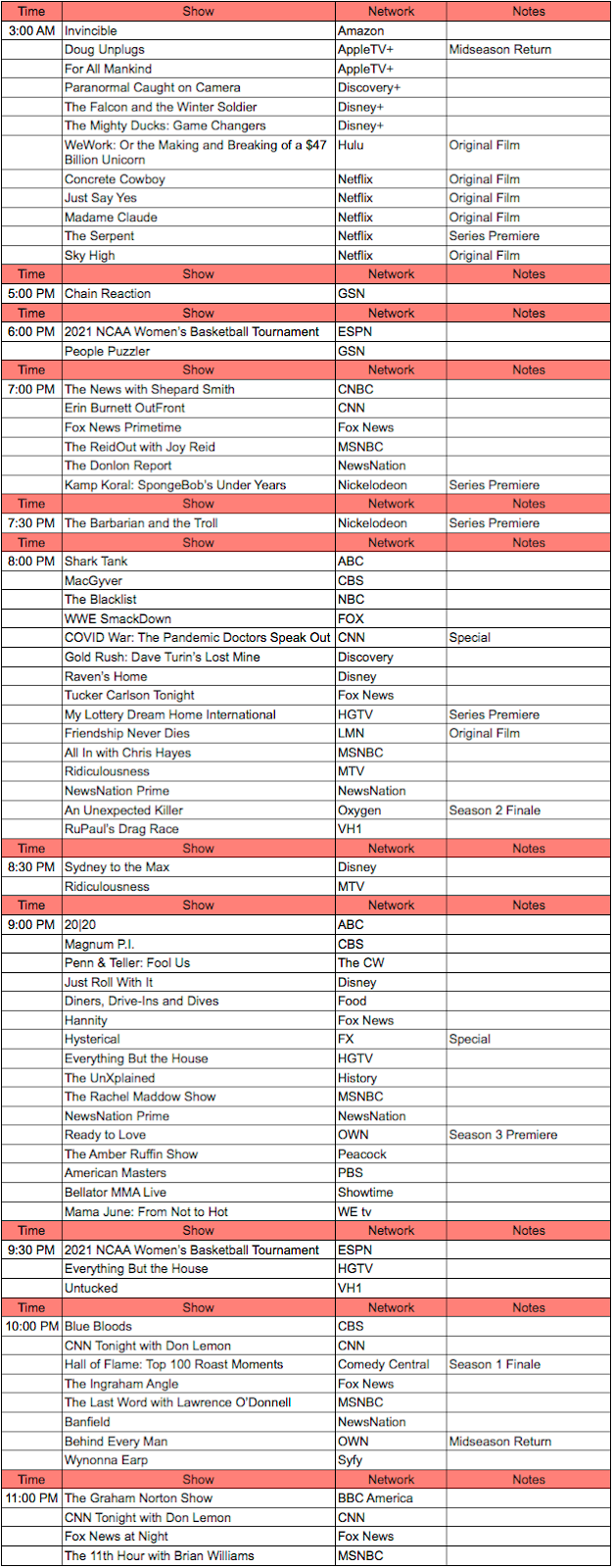 | Time | Show | Network | Notes |
|---|---|---|---|
| 3:00 AM | Invincible | Amazon | |
| | Doug Unplugs | AppleTV+ | Midseason Return |
| | For All Mankind | AppleTV+ | |
| | Paranormal Caught on Camera | Discovery+ | |
| | The Falcon and the Winter Soldier | Disney+ | |
| | The Mighty Ducks: Game Changers | Disney+ | |
| | WeWork: Or the Making and Breaking of a $47 Billion Unicorn | Hulu | Original Film |
| | Concrete Cowboy | Netflix | Original Film |
| | Just Say Yes | Netflix | Original Film |
| | Madame Claude | Netflix | Original Film |
| | The Serpent | Netflix | Series Premiere |
| | Sky High | Netflix | Original Film |
| Time | Show | Network | Notes |
| 5:00 PM | Chain Reaction | GSN | |
| Time | Show | Network | Notes |
| 6:00 PM | 2021 NCAA Women's Basketball Tournament | ESPN | |
| | People Puzzler | GSN | |
| Time | Show | Network | Notes |
| 7:00 PM | The News with Shepard Smith | CNBC | |
| | Erin Burnett OutFront | CNN | |
| | Fox News Primetime | Fox News | |
| | The ReidOut with Joy Reid | MSNBC | |
| | The Donlon Report | NewsNation | |
| | Kamp Koral: SpongeBob's Under Years | Nickelodeon | Series Premiere |
| Time | Show | Network | Notes |
| 7:30 PM | The Barbarian and the Troll | Nickelodeon | Series Premiere |
| Time | Show | Network | Notes |
| 8:00 PM | Shark Tank | ABC | |
| | MacGyver | CBS | |
| | The Blacklist | NBC | |
| | WWE SmackDown | FOX | |
| | COVID War: The Pandemic Doctors Speak Out | CNN | Special |
| | Gold Rush: Dave Turin's Lost Mine | Discovery | |
| | Raven's Home | Disney | |
| | Tucker Carlson Tonight | Fox News | |
| | My Lottery Dream Home International | HGTV | Series Premiere |
| | Friendship Never Dies | LMN | Original Film |
| | All In with Chris Hayes | MSNBC | |
| | Ridiculousness | MTV | |
| | NewsNation Prime | NewsNation | |
| | An Unexpected Killer | Oxygen | Season 2 Finale |
| | RuPaul's Drag Race | VH1 | |
| Time | Show | Network | Notes |
| 8:30 PM | Sydney to the Max | Disney | |
| | Ridiculousness | MTV | |
| Time | Show | Network | Notes |
| 9:00 PM | 20\|20 | ABC | |
| | Magnum P.I. | CBS | |
| | Penn & Teller: Fool Us | The CW | |
| | Just Roll With It | Disney | |
| | Diners, Drive-Ins and Dives | Food | |
| | Hannity | Fox News | |
| | Hysterical | FX | Special |
| | Everything But the House | HGTV | |
| | The UnXplained | History | |
| | The Rachel Maddow Show | MSNBC | |
| | NewsNation Prime | NewsNation | |
| | Ready to Love | OWN | Season 3 Premiere |
| | The Amber Ruffin Show | Peacock | |
| | American Masters | PBS | |
| | Bellator MMA Live | Showtime | |
| | Mama June: From Not to Hot | WE tv | |
| Time | Show | Network | Notes |
| 9:30 PM | 2021 NCAA Women's Basketball Tournament | ESPN | |
| | Everything But the House | HGTV | |
| | Untucked | VH1 | |
| Time | Show | Network | Notes |
| 10:00 PM | Blue Bloods | CBS | |
| | CNN Tonight with Don Lemon | CNN | |
| | Hall of Flame: Top 100 Roast Moments | Comedy Central | Season 1 Finale |
| | The Ingraham Angle | Fox News | |
| | The Last Word with Lawrence O'Donnell | MSNBC | |
| | Banfield | NewsNation | |
| | Behind Every Man | OWN | Midseason Return |
| | Wynonna Earp | Syfy | |
| Time | Show | Network | Notes |
| 11:00 PM | The Graham Norton Show | BBC America | |
| | CNN Tonight with Don Lemon | CNN | |
| | Fox News at Night | Fox News | |
| | The 11th Hour with Brian Williams | MSNBC | |